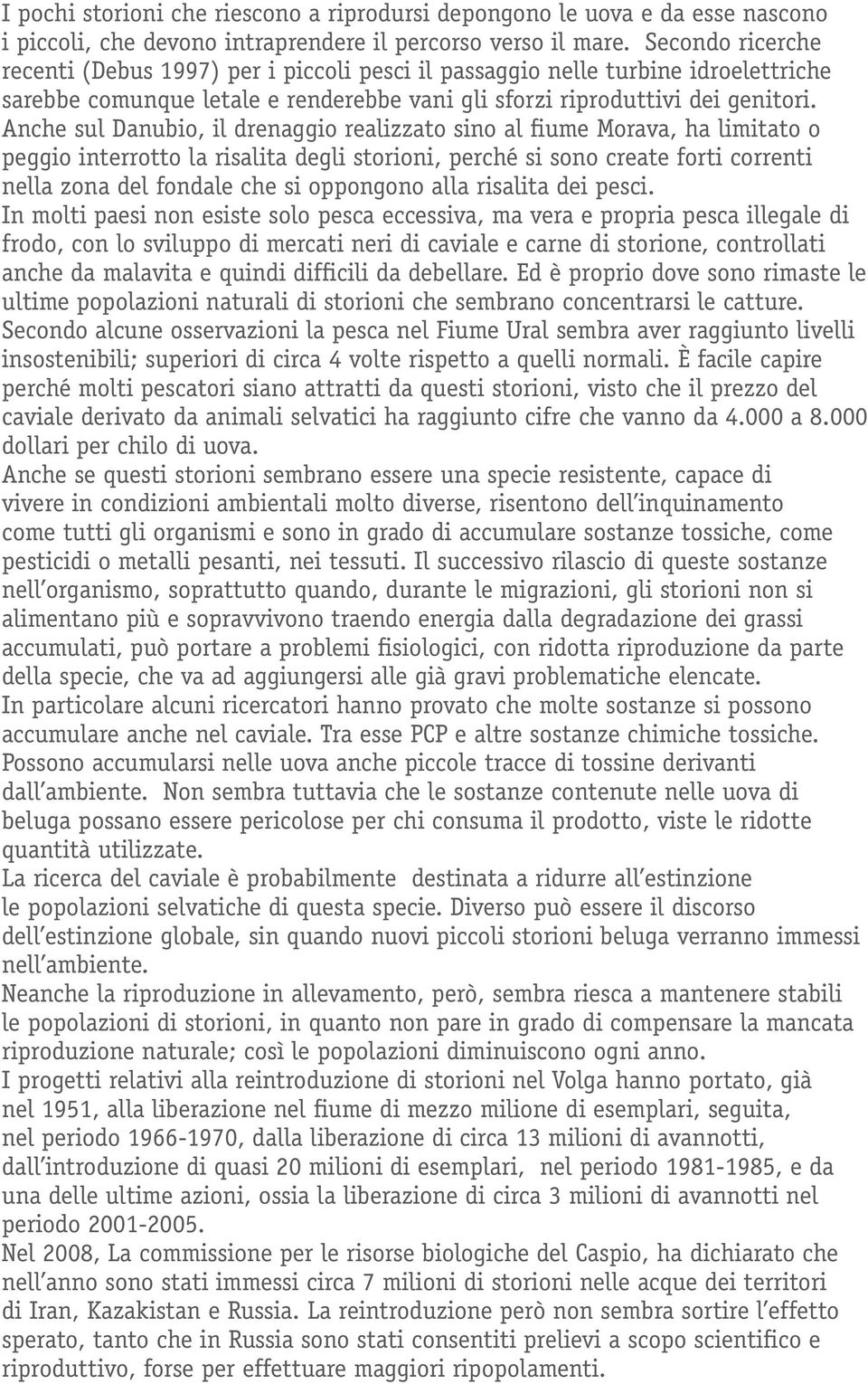 I pochi storioni che riescono a riprodursi depongono le uova e da esse nascono i piccoli, che devono intraprendere il percorso verso il mare. Secondo ricerche recenti (Debus 1997) per i piccoli pesci il passaggio nelle turbine idroelettriche sarebbe comunque letale e renderebbe vani gli sforzi riproduttivi dei genitori. Anche sul Danubio, il drenaggio realizzato sino al fiume Morava, ha limitato o peggio interrotto la risalita degli storioni, perché si sono create forti correnti nella zona del fondale che si oppongono alla risalita dei pesci.
In molti paesi non esiste solo pesca eccessiva, ma vera e propria pesca illegale di frodo, con lo sviluppo di mercati neri di caviale e carne di storione, controllati anche da malavita e quindi difficili da debellare. Ed è proprio dove sono rimaste le ultime popolazioni naturali di storioni che sembrano concentrarsi le catture. Secondo alcune osservazioni la pesca nel Fiume Ural sembra aver raggiunto livelli insostenibili; superiori di circa 4 volte rispetto a quelli normali. È facile capire perché molti pescatori siano attratti da questi storioni, visto che il prezzo del caviale derivato da animali selvatici ha raggiunto cifre che vanno da 4.000 a 8.000 dollari per chilo di uova.
Anche se questi storioni sembrano essere una specie resistente, capace di vivere in condizioni ambientali molto diverse, risentono dell'inquinamento come tutti gli organismi e sono in grado di accumulare sostanze tossiche, come pesticidi o metalli pesanti, nei tessuti. Il successivo rilascio di queste sostanze nell'organismo, soprattutto quando, durante le migrazioni, gli storioni non si alimentano più e sopravvivono traendo energia dalla degradazione dei grassi accumulati, può portare a problemi fisiologici, con ridotta riproduzione da parte della specie, che va ad aggiungersi alle già gravi problematiche elencate.
In particolare alcuni ricercatori hanno provato che molte sostanze si possono accumulare anche nel caviale. Tra esse PCP e altre sostanze chimiche tossiche. Possono accumularsi nelle uova anche piccole tracce di tossine derivanti dall'ambiente. Non sembra tuttavia che le sostanze contenute nelle uova di beluga possano essere pericolose per chi consuma il prodotto, viste le ridotte quantità utilizzate.
La ricerca del caviale è probabilmente destinata a ridurre all'estinzione le popolazioni selvatiche di questa specie. Diverso può essere il discorso dell'estinzione globale, sin quando nuovi piccoli storioni beluga verranno immessi nell'ambiente.
Neanche la riproduzione in allevamento, però, sembra riesca a mantenere stabili le popolazioni di storioni, in quanto non pare in grado di compensare la mancata riproduzione naturale; così le popolazioni diminuiscono ogni anno.
I progetti relativi alla reintroduzione di storioni nel Volga hanno portato, già nel 1951, alla liberazione nel fiume di mezzo milione di esemplari, seguita, nel periodo 1966-1970, dalla liberazione di circa 13 milioni di avannotti, dall'introduzione di quasi 20 milioni di esemplari, nel periodo 1981-1985, e da una delle ultime azioni, ossia la liberazione di circa 3 milioni di avannotti nel periodo 2001-2005.
Nel 2008, La commissione per le risorse biologiche del Caspio, ha dichiarato che nell'anno sono stati immessi circa 7 milioni di storioni nelle acque dei territori di Iran, Kazakistan e Russia. La reintroduzione però non sembra sortire l'effetto sperato, tanto che in Russia sono stati consentiti prelievi a scopo scientifico e riproduttivo, forse per effettuare maggiori ripopolamenti.